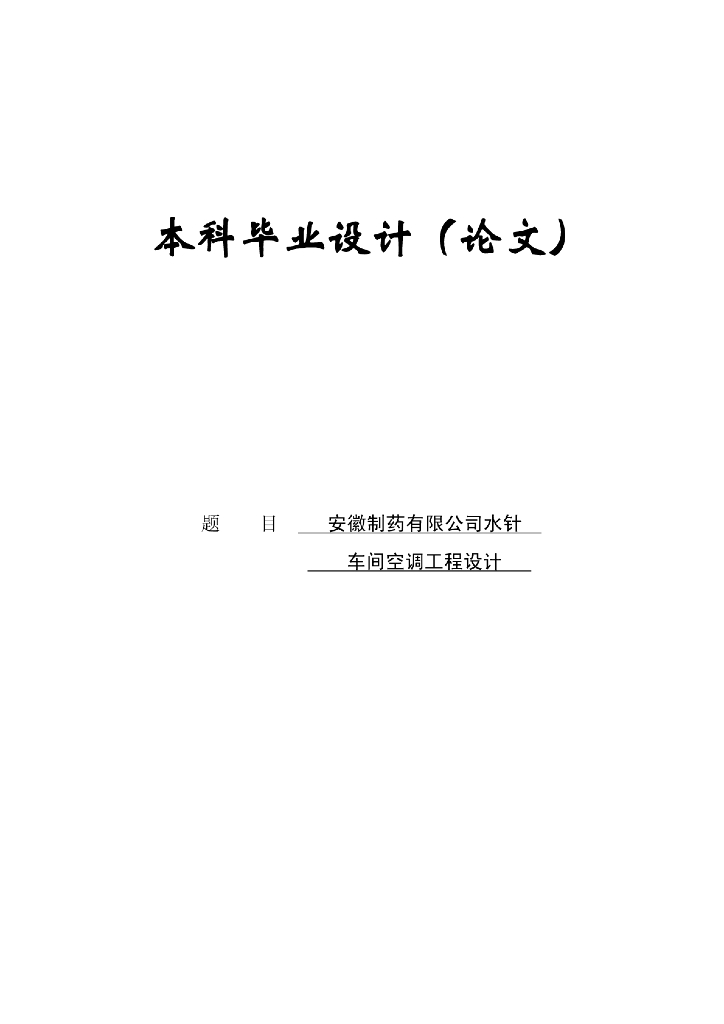 本科毕业设计（论文）

题 目 安徽制药有限公司水针
车间空调工程设计